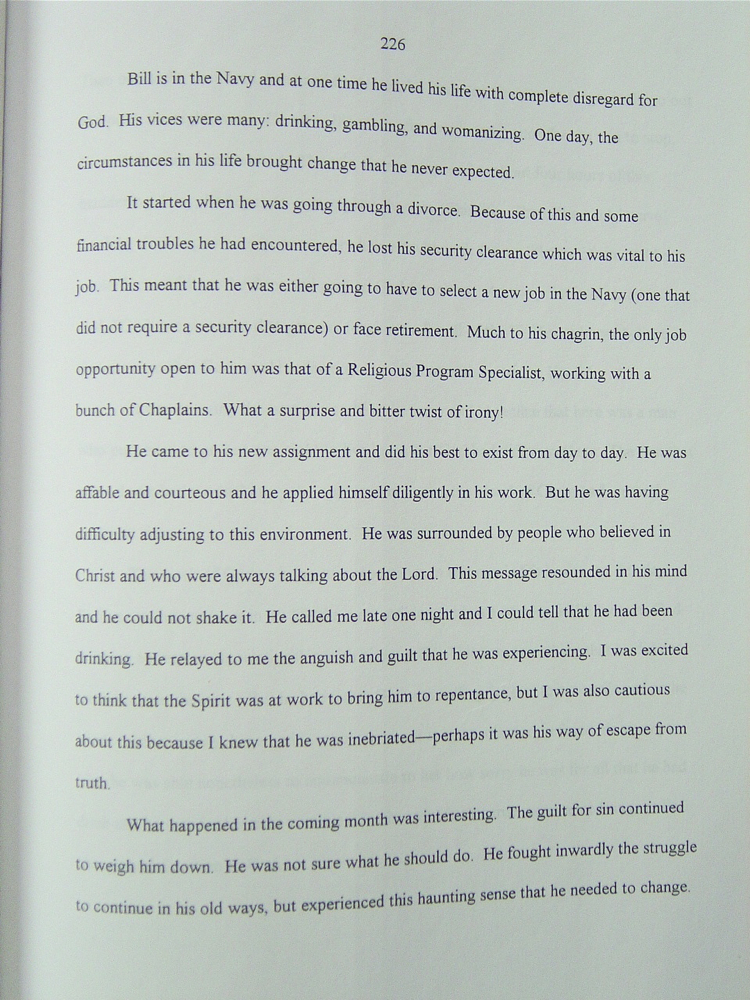 226

Bill is in the Navy and at one time he lived his life with complete disregard for God. His vices were many: drinking, gambling, and womanizing. One day, the circumstances in his life brought change that he never expected.

It started when he was going through a divorce. Because of this and some financial troubles he had encountered, he lost his security clearance which was vital to his job. This meant that he was either going to have to select a new job in the Navy (one that did not require a security clearance) or face retirement. Much to his chagrin, the only job opportunity open to him was that of a Religious Program Specialist, working with a bunch of Chaplains. What a surprise and bitter twist of irony!

He came to his new assignment and did his best to exist from day to day. He was affable and courteous and he applied himself diligently in his work. But he was having difficulty adjusting to this environment. He was surrounded by people who believed in Christ and who were always talking about the Lord. This message resounded in his mind and he could not shake it. He called me late one night and I could tell that he had been drinking. He relayed to me the anguish and guilt that he was experiencing. I was excited to think that the Spirit was at work to bring him to repentance, but I was also cautious about this because I knew that he was inebriated—perhaps it was his way of escape from truth.

What happened in the coming month was interesting. The guilt for sin continued to weigh him down. He was not sure what he should do. He fought inwardly the struggle to continue in his old ways, but experienced this haunting sense that he needed to change.